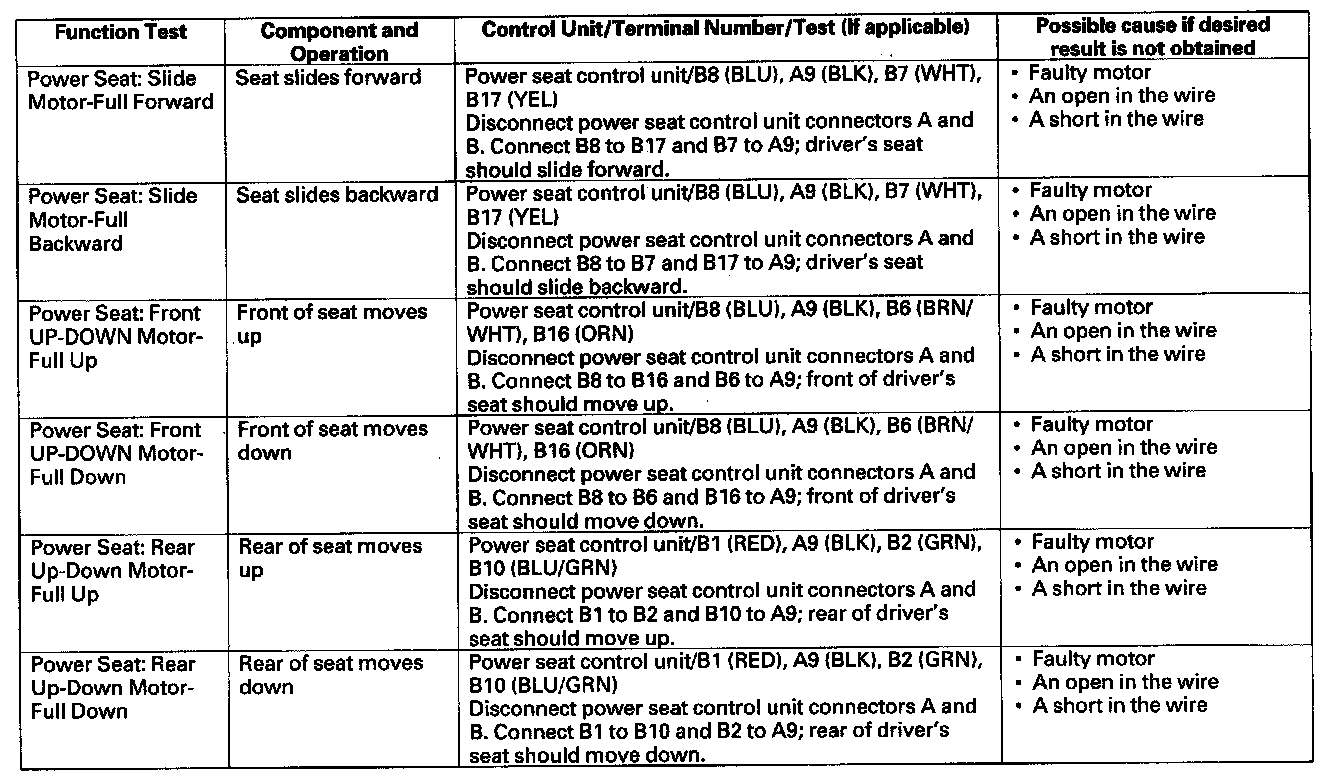 | Function Test | Component and Operation | Control Unit/Terminal Number/Test (If applicable) | Possible cause if desired result is not obtained |
|---|---|---|---|
| Power Seat: Slide Motor-Full Forward | Seat slides forward | Power seat control unit/B8 (BLU), A9 (BLK), B7 (WHT), B17 (YEL) Disconnect power seat control unit connectors A and B. Connect B8 to B17 and B7 to A9; driver's seat should slide forward. | • Faulty motor • An open in the wire • A short in the wire |
| Power Seat: Slide Motor-Full Backward | Seat slides backward | Power seat control unit/B8 (BLU), A9 (BLK), B7 (WHT), B17 (YEL) Disconnect power seat control unit connectors A and B. Connect B8 to B7 and B17 to A9; driver's seat should slide backward. | • Faulty motor • An open in the wire • A short in the wire |
| Power Seat: Front UP-DOWN Motor-Full Up | Front of seat moves up | Power seat control unit/B8 (BLU), A9 (BLK), B6 (BRN/WHT), B16 (ORN) Disconnect power seat control unit connectors A and B. Connect B8 to B16 and B6 to A9; front of driver's seat should move up. | • Faulty motor • An open in the wire • A short in the wire |
| Power Seat: Front UP-DOWN Motor-Full Down | Front of seat moves down | Power seat control unit/B8 (BLU), A9 (BLK), B6 (BRN/WHT), B16 (ORN) Disconnect power seat control unit connectors A and B. Connect B8 to B6 and B16 to A9; front of driver's seat should move down. | • Faulty motor • An open in the wire • A short in the wire |
| Power Seat: Rear Up-Down Motor-Full Up | Rear of seat moves up | Power seat control unit/B1 (RED), A9 (BLK), B2 (GRN), B10 (BLU/GRN) Disconnect power seat control unit connectors A and B. Connect B1 to B2 and B10 to A9; rear of driver's seat should move up. | • Faulty motor • An open in the wire • A short in the wire |
| Power Seat: Rear Up-Down Motor-Full Down | Rear of seat moves down | Power seat control unit/B1 (RED), A9 (BLK), B2 (GRN), B10 (BLU/GRN) Disconnect power seat control unit connectors A and B. Connect B1 to B10 and B2 to A9; rear of driver's seat should move down. | • Faulty motor • An open in the wire • A short in the wire |